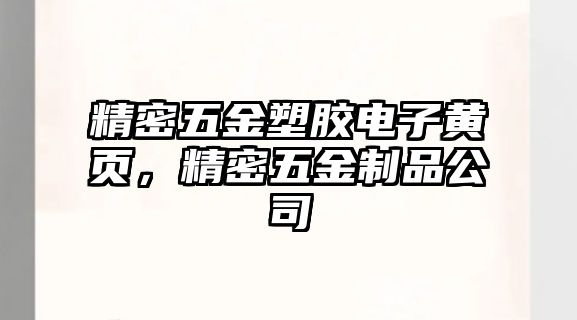 精密五金塑胶电子黄页，精密五金制品公司